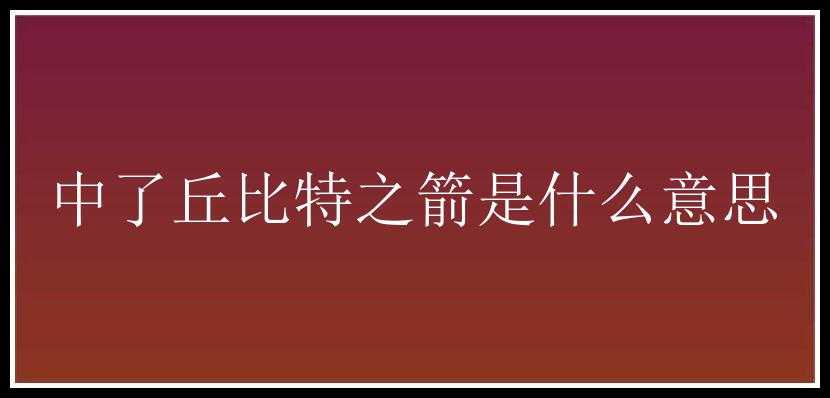 中了丘比特之箭是什么意思